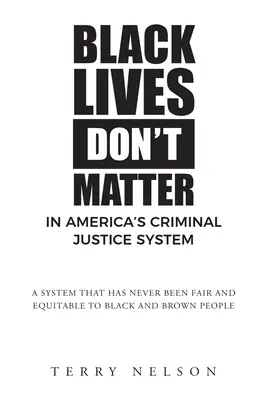 BLACK LIVES DON'T MATTER

IN AMERICA'S CRIMINAL JUSTICE SYSTEM

A SYSTEM THAT HAS NEVER BEEN FAIR AND EQUITABLE TO BLACK AND BROWN PEOPLE

TERRY NELSON